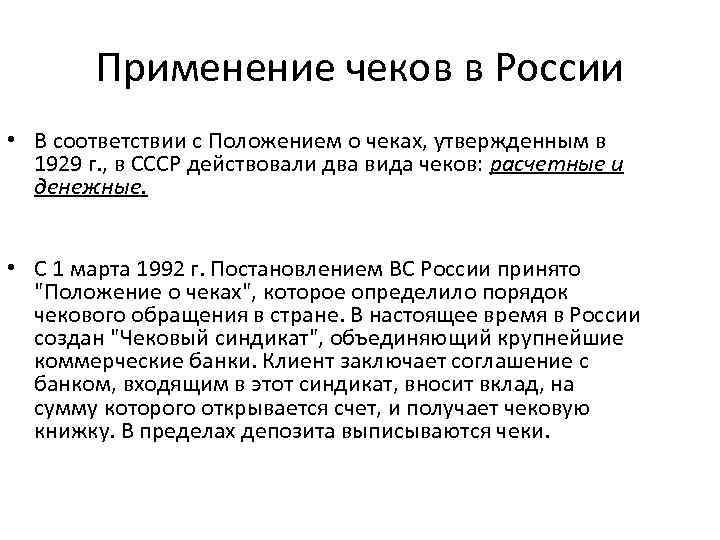 Применение чеков в России

• В соответствии с Положением о чеках, утвержденным в 1929 г., в СССР действовали два вида чеков: расчетные и денежные.

• С 1 марта 1992 г. Постановлением ВС России принято "Положение о чеках", которое определило порядок чекового обращения в стране. В настоящее время в России создан "Чековый синдикат", объединяющий крупнейшие коммерческие банки. Клиент заключает соглашение с банком, входящим в этот синдикат, вносит вклад, на сумму которого открывается счет, и получает чековую книжку. В пределах депозита выписываются чеки.